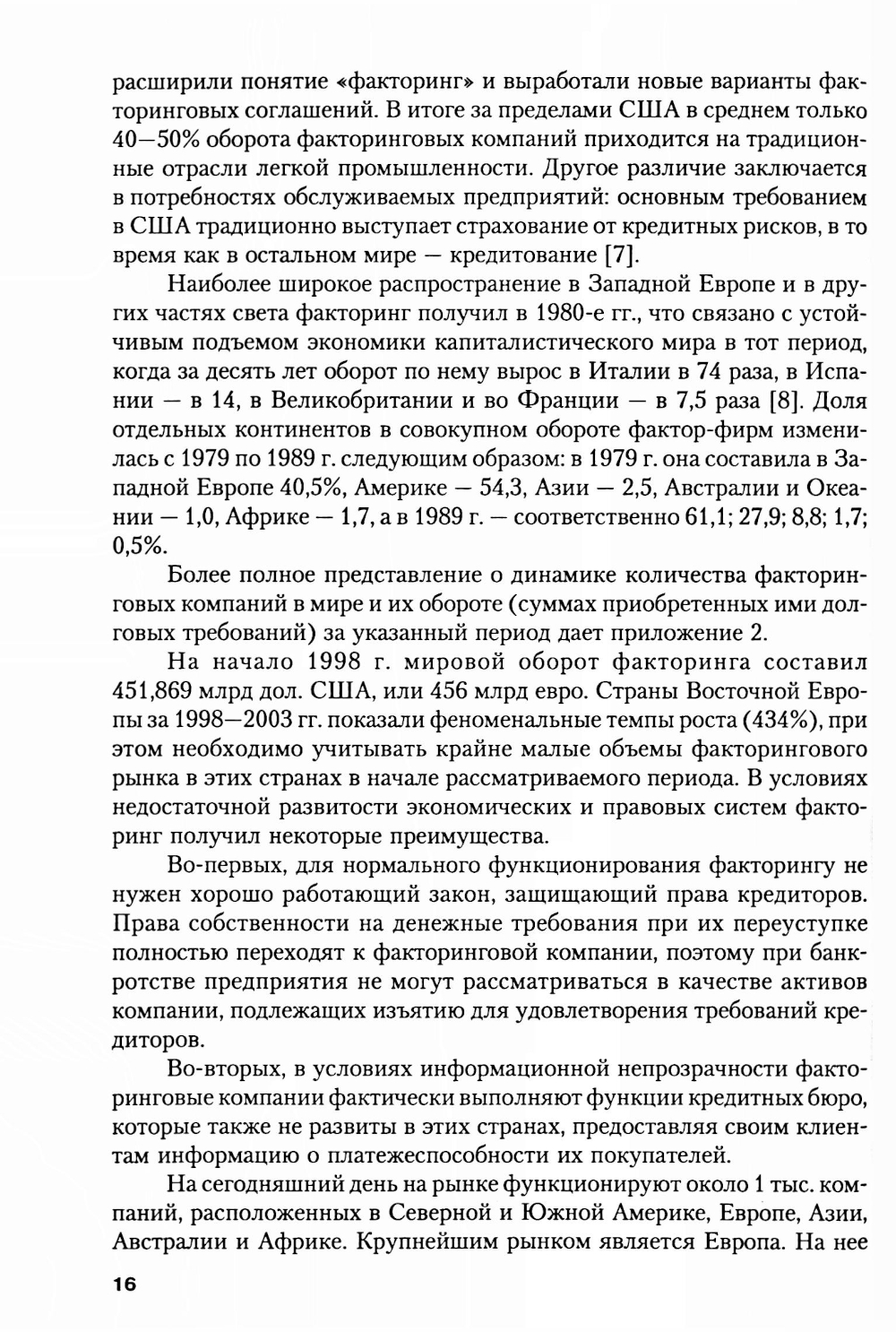 расширили понятие «факторинг» и выработали новые варианты факторинговых соглашений. В итоге за пределами США в среднем только 40—50% оборота факторинговых компаний приходится на традиционные отрасли легкой промышленности. Другое различие заключается в потребностях обслуживаемых предприятий: основным требованием в США традиционно выступает страхование от кредитных рисков, в то время как в остальном мире — кредитование [7].

Наиболее широкое распространение в Западной Европе и в других частях света факторинг получил в 1980-е гг., что связано с устойчивым подъемом экономики капиталистического мира в тот период, когда за десять лет оборот по нему вырос в Италии в 74 раза, в Испании — в 14, в Великобритании и во Франции — в 7,5 раза [8]. Доля отдельных континентов в совокупном обороте фактор-фирм изменилась с 1979 по 1989 г. следующим образом: в 1979 г. она составила в Западной Европе 40,5%, Америке — 54,3, Азии — 2,5, Австралии и Океании — 1,0, Африке — 1,7, а в 1989 г. — соответственно 61,1; 27,9; 8,8; 1,7; 0,5%.

Более полное представление о динамике количества факторинговых компаний в мире и их обороте (суммах приобретенных ими долговых требований) за указанный период дает приложение 2.

На начало 1998 г. мировой оборот факторинга составил 451,869 млрд дол. США, или 456 млрд евро. Страны Восточной Европы за 1998—2003 гг. показали феноменальные темпы роста (434%), при этом необходимо учитывать крайне малые объемы факторингового рынка в этих странах в начале рассматриваемого периода. В условиях недостаточной развитости экономических и правовых систем факторинг получил некоторые преимущества.

Во-первых, для нормального функционирования факторингу не нужен хорошо работающий закон, защищающий права кредиторов. Права собственности на денежные требования при их переуступке полностью переходят к факторинговой компании, поэтому при банкротстве предприятия не могут рассматриваться в качестве активов компании, подлежащих изъятию для удовлетворения требований кредиторов.

Во-вторых, в условиях информационной непрозрачности факторинговые компании фактически выполняют функции кредитных бюро, которые также не развиты в этих странах, предоставляя своим клиентам информацию о платежеспособности их покупателей.

На сегодняшний день на рынке функционируют около 1 тыс. компаний, расположенных в Северной и Южной Америке, Европе, Азии, Австралии и Африке. Крупнейшим рынком является Европа. На нее

16